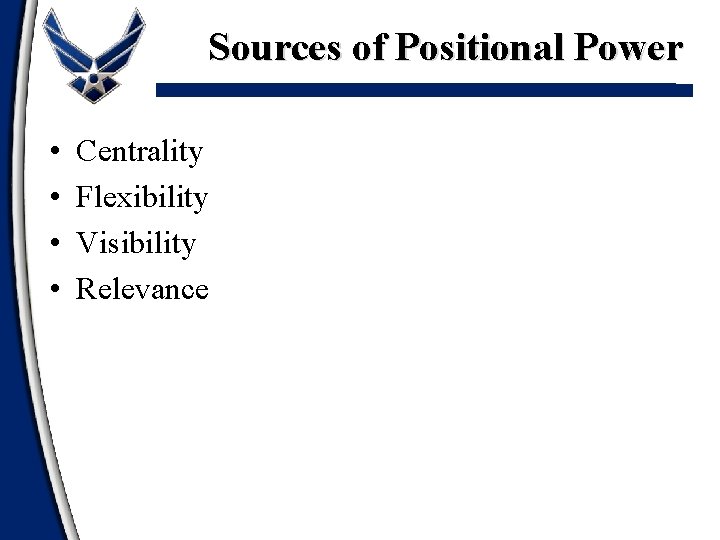 Sources of Positional Power

• Centrality
• Flexibility
• Visibility
• Relevance